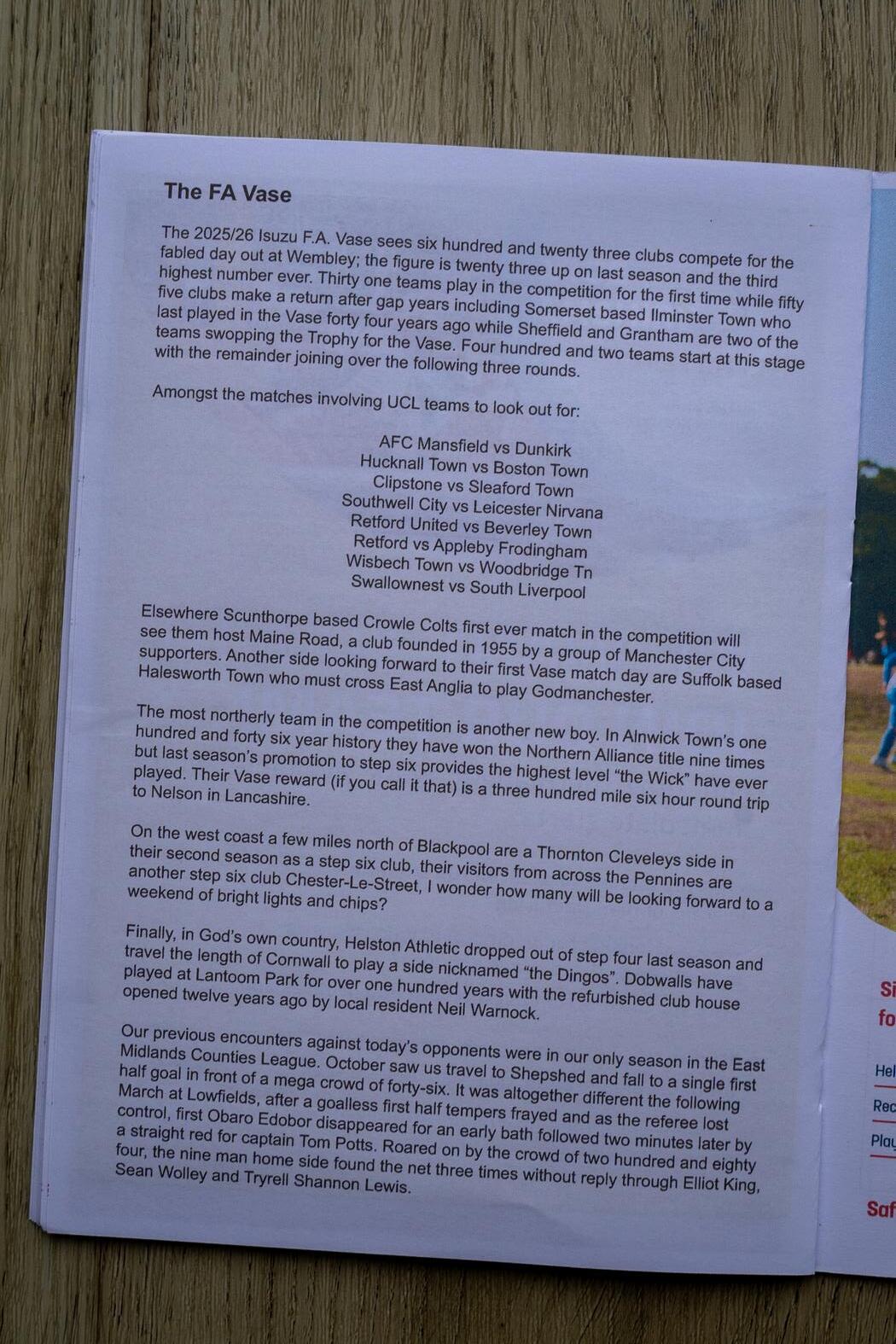 The FA Vase

The 2025/26 Isuzu F.A. Vase sees six hundred and twenty three clubs compete for the fabled day out at Wembley; the figure is twenty three up on last season and the third highest number ever. Thirty one teams play in the competition for the first time while fifty five clubs make a return after gap years including Somerset based Ilminster Town who last played in the Vase forty four years ago while Sheffield and Grantham are two of the teams swopping the Trophy for the Vase. Four hundred and two teams start at this stage with the remainder joining over the following three rounds.

Amongst the matches involving UCL teams to look out for:

AFC Mansfield vs Dunkirk
Hucknall Town vs Boston Town
Clipstone vs Sleaford Town
Southwell City vs Leicester Nirvana
Retford United vs Beverley Town
Retford vs Appleby Frodingham
Wisbech Town vs Woodbridge Tn
Swallownest vs South Liverpool

Elsewhere Scunthorpe based Crowle Colts first ever match in the competition will see them host Maine Road, a club founded in 1955 by a group of Manchester City supporters. Another side looking forward to their first Vase match day are Suffolk based Halesworth Town who must cross East Anglia to play Godmanchester.

The most northerly team in the competition is another new boy. In Alnwick Town's one hundred and forty six year history they have won the Northern Alliance title nine times but last season's promotion to step six provides the highest level "the Wick" have ever played. Their Vase reward (if you call it that) is a three hundred mile six hour round trip to Nelson in Lancashire.

On the west coast a few miles north of Blackpool are a Thornton Cleveleys side in their second season as a step six club, their visitors from across the Pennines are another step six club Chester-Le-Street, I wonder how many will be looking forward to a weekend of bright lights and chips?

Finally, in God's own country, Helston Athletic dropped out of step four last season and travel the length of Cornwall to play a side nicknamed "the Dingos". Dobwalls have played at Lantoom Park for over one hundred years with the refurbished club house opened twelve years ago by local resident Neil Warnock.

Our previous encounters against today's opponents were in our only season in the East Midlands Counties League. October saw us travel to Shepshed and fall to a single first half goal in front of a mega crowd of forty-six. It was altogether different the following March at Lowfields, after a goalless first half tempers frayed and as the referee lost control, first Obaro Edobor disappeared for an early bath followed two minutes later by a straight red for captain Tom Potts. Roared on by the crowd of two hundred and eighty four, the nine man home side found the net three times without reply through Elliot King, Sean Wolley and Tryrell Shannon Lewis.

Si
fo
Hel
Rec
Play
Saf